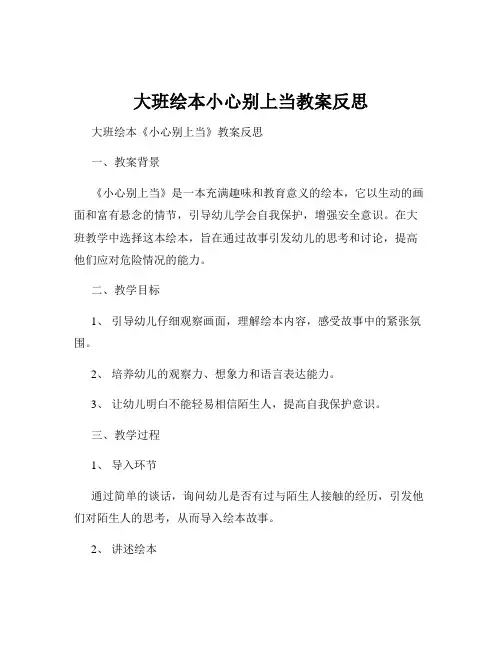 大班绘本小心别上当教案反思

大班绘本《小心别上当》教案反思

一、教案背景

《小心别上当》是一本充满趣味和教育意义的绘本，它以生动的画面和富有悬念的情节，引导幼儿学会自我保护，增强安全意识。在大班教学中选择这本绘本，旨在通过故事引发幼儿的思考和讨论，提高他们应对危险情况的能力。

二、教学目标

1、引导幼儿仔细观察画面，理解绘本内容，感受故事中的紧张氛围。

2、培养幼儿的观察力、想象力和语言表达能力。

3、让幼儿明白不能轻易相信陌生人，提高自我保护意识。

三、教学过程

1、导入环节

通过简单的谈话，询问幼儿是否有过与陌生人接触的经历，引发他们对陌生人的思考，从而导入绘本故事。

2、讲述绘本